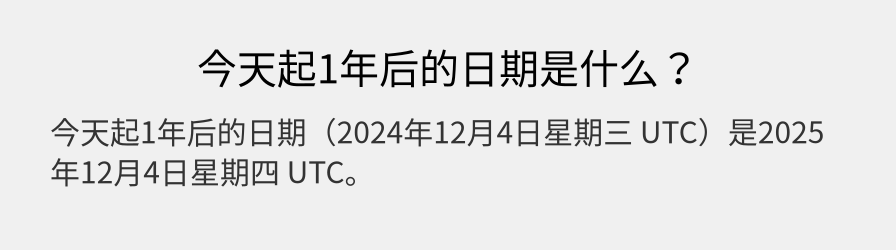 今天起1年后的日期是什么？

今天起1年后的日期（2024年12月4日星期三 UTC）是2025年12月4日星期四 UTC。